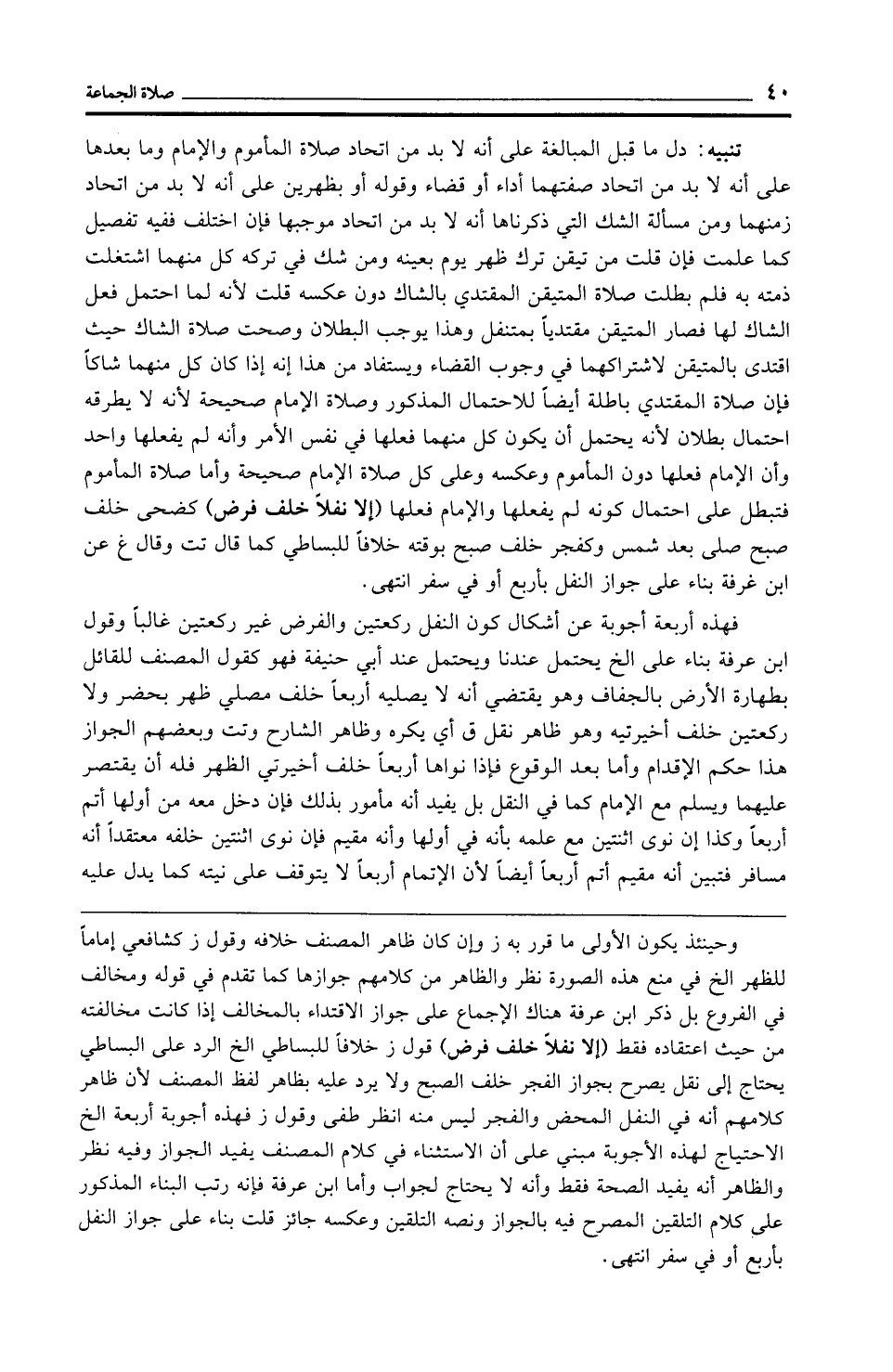 ٤٠ صلاة الجماعة

تنبيه: دل ما قبل المبالغة على أنه لا بد من اتحاد صلاة المأموم والإمام وما بعدها على أنه لا بد من اتحاد صفتهما أداء أو قضاء وقوله أو بظهرين على أنه لا بد من اتحاد زمنهما ومن مسألة الشك التي ذكرناها أنه لا بد من اتحاد موجبها فإن اختلف ففيه تفصيل كما علمت فإن قلت من تيقن ترك ظهر يوم بعينه ومن شك في تركه كل منهما اشتغلت ذمته به فلم بطلت صلاة المتيقن المقتدي بالشاك دون عكسه قلت لأنه لما احتمل فعل الشاك لها فصار المتيقن مقتدياً بمتنفل وهذا يوجب البطلان وصحت صلاة الشاك حيث اقتدى بالمتيقن لاشتراكهما في وجوب القضاء ويستفاد من هذا إنه إذا كان كل منهما شاكاً فإن صلاة المقتدي باطلة أيضاً للاحتمال المذكور وصلاة الإمام صحيحة لأنه لا يطرقه احتمال بطلان لأنه يحتمل أن يكون كل منهما فعلها في نفس الأمر وأنه لم يفعلها واحد وأن الإمام فعلها دون المأموم وعكسه وعلى كل صلاة الإمام صحيحة وأما صلاة المأموم فتبطل على احتمال كونه لم يفعلها والإمام فعلها (إلا نفلاً خلف فرض) كضحى خلف صبح صلى بعد شمس وكفجر خلف صبح بوقته خلافاً للبساطي كما قال تت وقال غ عن ابن غرفة بناء على جواز النفل بأربع أو في سفر انتهى.

فهذه أربعة أجوبة عن أشكال كون النفل ركعتين والفرض غير ركعتين غالباً وقول ابن عرفة بناء على الخ يحتمل عندنا ويحتمل عند أبي حنيفة فهو كقول المصنف للقائل بطهارة الأرض بالجفاف وهو يقتضي أنه لا يصليه أربعاً خلف مصلي ظهر بحضر ولا ركعتين خلف أخيرتيه وهو ظاهر نقل ق أي يكره وظاهر الشارح وتت وبعضهم الجواز هذا حكم الإقدام وأما بعد الوقوع فإذا نواها أربعاً خلف أخيرتي الظهر فله أن يقتصر عليهما ويسلم مع الإمام كما في النقل بل يفيد أنه مأمور بذلك فإن دخل معه من أولها أتم أربعاً وكذا إن نوى اثنتين مع علمه بأنه في أولها وأنه مقيم فإن نوى اثنتين خلفه معتقداً أنه مسافر فتبين أنه مقيم أتم أربعاً أيضاً لأن الإتمام أربعاً لا يتوقف على نيته كما يدل عليه

وحينئذ يكون الأولى ما قرر به ز وإن كان ظاهر المصنف خلافه وقول ز كشافعي إماماً للظهر الخ في منع هذه الصورة نظر والظاهر من كلامهم جوازها كما تقدم في قوله ومخالف في الفروع بل ذكر ابن عرفة هناك الإجماع على جواز الاقتداء بالمخالف إذا كانت مخالفته من حيث اعتقاده فقط (إلا نفلاً خلف فرض) قول ز خلافاً للبساطي الخ الرد على البساطي يحتاج إلى نقل يصرح بجواز الفجر خلف الصبح ولا يرد عليه بظاهر لفظ المصنف لأن ظاهر كلامهم أنه في النفل المحض والفجر ليس منه انظر طفى وقول ز فهذه أجوبة أربعة الخ الاحتياج لهذه الأجوبة مبني على أن الاستثناء في كلام المصنف يفيد الجواز وفيه نظر والظاهر أنه يفيد الصحة فقط وأنه لا يحتاج لجواب وأما ابن عرفة فإنه رتب البناء المذكور على كلام التلقين المصرح فيه بالجواز ونصه التلقين وعكسه جائز قلت بناء على جواز النفل بأربع أو في سفر انتهى.